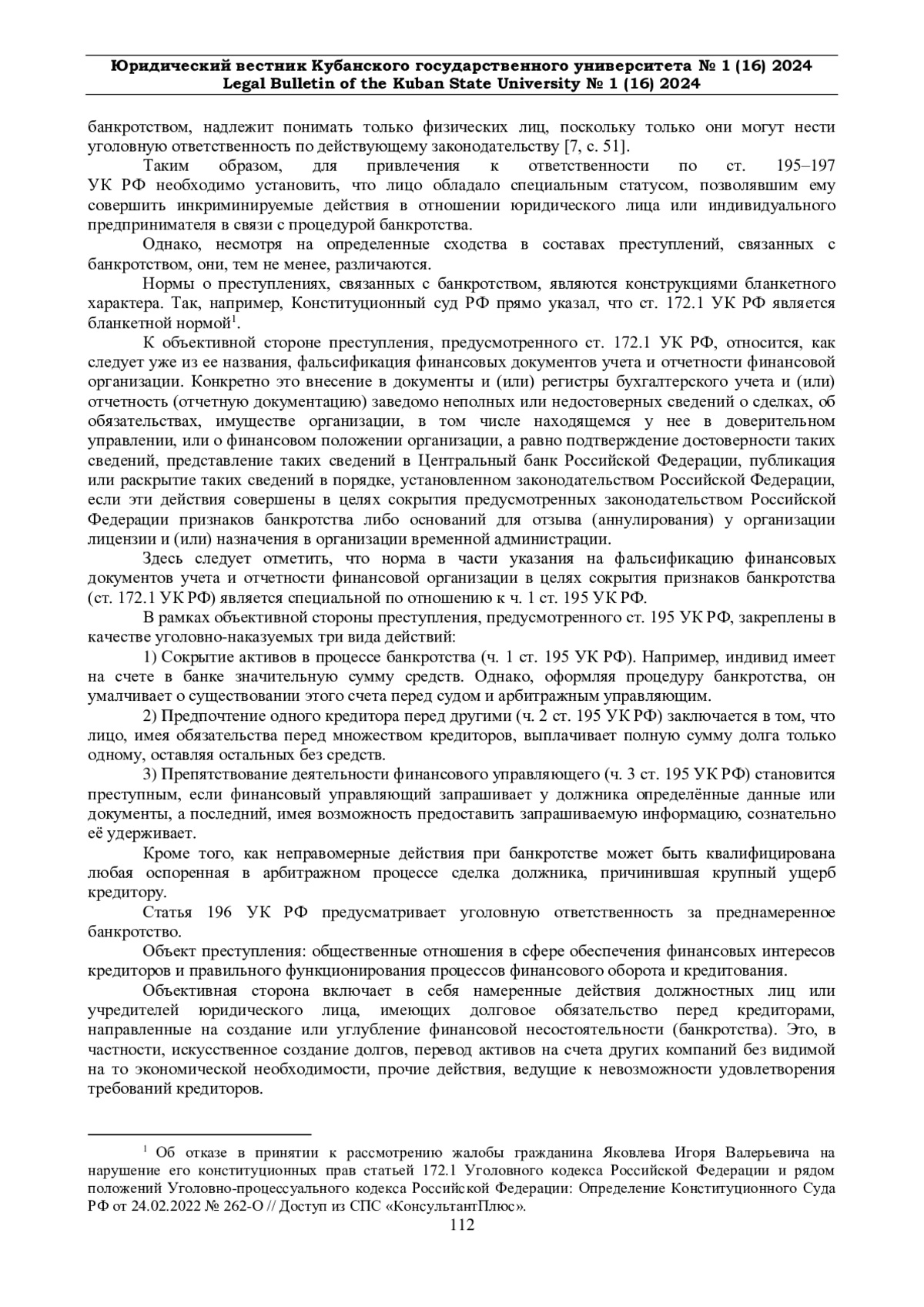 Юридический вестник Кубанского государственного университета № 1 (16) 2024
Legal Bulletin of the Kuban State University № 1 (16) 2024

банкротством, надлежит понимать только физических лиц, поскольку только они могут нести уголовную ответственность по действующему законодательству [7, с. 51].

Таким образом, для привлечения к ответственности по ст. 195–197 УК РФ необходимо установить, что лицо обладало специальным статусом, позволявшим ему совершить инкриминируемые действия в отношении юридического лица или индивидуального предпринимателя в связи с процедурой банкротства.

Однако, несмотря на определенные сходства в составах преступлений, связанных с банкротством, они, тем не менее, различаются.

Нормы о преступлениях, связанных с банкротством, являются конструкциями бланкетного характера. Так, например, Конституционный суд РФ прямо указал, что ст. 172.1 УК РФ является бланкетной нормой$^1$.

К объективной стороне преступления, предусмотренного ст. 172.1 УК РФ, относится, как следует уже из ее названия, фальсификация финансовых документов учета и отчетности финансовой организации. Конкретно это внесение в документы и (или) регистры бухгалтерского учета и (или) отчетность (отчетную документацию) заведомо неполных или недостоверных сведений о сделках, об обязательствах, имуществе организации, в том числе находящемся у нее в доверительном управлении, или о финансовом положении организации, а равно подтверждение достоверности таких сведений, представление таких сведений в Центральный банк Российской Федерации, публикация или раскрытие таких сведений в порядке, установленном законодательством Российской Федерации, если эти действия совершены в целях сокрытия предусмотренных законодательством Российской Федерации признаков банкротства либо оснований для отзыва (аннулирования) у организации лицензии и (или) назначения в организации временной администрации.

Здесь следует отметить, что норма в части указания на фальсификацию финансовых документов учета и отчетности финансовой организации в целях сокрытия признаков банкротства (ст. 172.1 УК РФ) является специальной по отношению к ч. 1 ст. 195 УК РФ.

В рамках объективной стороны преступления, предусмотренного ст. 195 УК РФ, закреплены в качестве уголовно-наказуемых три вида действий:

1) Сокрытие активов в процессе банкротства (ч. 1 ст. 195 УК РФ). Например, индивид имеет на счете в банке значительную сумму средств. Однако, оформляя процедуру банкротства, он умалчивает о существовании этого счета перед судом и арбитражным управляющим.

2) Предпочтение одного кредитора перед другими (ч. 2 ст. 195 УК РФ) заключается в том, что лицо, имея обязательства перед множеством кредиторов, выплачивает полную сумму долга только одному, оставляя остальных без средств.

3) Препятствование деятельности финансового управляющего (ч. 3 ст. 195 УК РФ) становится преступным, если финансовый управляющий запрашивает у должника определённые данные или документы, а последний, имея возможность предоставить запрашиваемую информацию, сознательно её удерживает.

Кроме того, как неправомерные действия при банкротстве может быть квалифицирована любая оспоренная в арбитражном процессе сделка должника, причинившая крупный ущерб кредитору.

Статья 196 УК РФ предусматривает уголовную ответственность за преднамеренное банкротство.

Объект преступления: общественные отношения в сфере обеспечения финансовых интересов кредиторов и правильного функционирования процессов финансового оборота и кредитования.

Объективная сторона включает в себя намеренные действия должностных лиц или учредителей юридического лица, имеющих долговое обязательство перед кредиторами, направленные на создание или углубление финансовой несостоятельности (банкротства). Это, в частности, искусственное создание долгов, перевод активов на счета других компаний без видимой на то экономической необходимости, прочие действия, ведущие к невозможности удовлетворения требований кредиторов.

$^1$ Об отказе в принятии к рассмотрению жалобы гражданина Яковлева Игоря Валерьевича на нарушение его конституционных прав статьей 172.1 Уголовного кодекса Российской Федерации и рядом положений Уголовно-процессуального кодекса Российской Федерации: Определение Конституционного Суда РФ от 24.02.2022 № 262-О // Доступ из СПС «КонсультантПлюс».

112